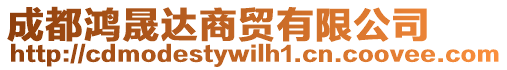 成都鸿晟达商贸有限公司
http://cdmodestywilh1.cn.coovee.com